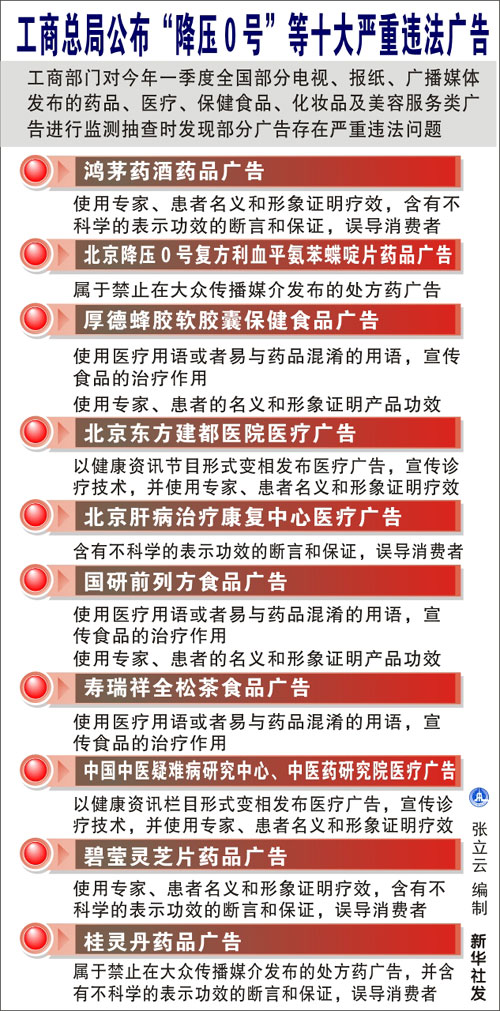 工商总局公布“降压0号”等十大严重违法广告

工商部门对今年一季度全国部分电视、报纸、广播媒体发布的药品、医疗、保健食品、化妆品及美容服务类广告进行监测抽查时发现部分广告存在严重违法问题

鸿茅药酒药品广告

使用专家、患者名义和形象证明疗效，含有不科学的表示功效的断言和保证，误导消费者

北京降压0号复方利血平氨苯蝶啶片药品广告

属于禁止在大众传播媒介发布的处方药广告

厚德蜂胶软胶囊保健食品广告

使用医疗用语或者易与药品混淆的用语，宣传食品的治疗作用

使用专家、患者的名义和形象证明产品功效

北京东方建都医院医疗广告

以健康资讯节目形式变相发布医疗广告，宣传诊疗技术，并使用专家、患者名义和形象证明疗效

北京肝病治疗康复中心医疗广告

含有不科学的表示功效的断言和保证，误导消费者

国研前列方食品广告

使用医疗用语或者易与药品混淆的用语，宣传食品的治疗作用

使用专家、患者的名义和形象证明产品功效

寿瑞祥全松茶食品广告

使用医疗用语或者易与药品混淆的用语，宣传食品的治疗作用

中国中医疑难病研究中心、中医药研究院医疗广告

以健康资讯栏目形式变相发布医疗广告，宣传诊疗技术，并使用专家、患者名义和形象证明疗效

碧莹灵芝片药品广告

使用专家、患者名义和形象证明疗效，含有不科学的表示功效的断言和保证，误导消费者

桂灵丹药品广告

属于禁止在大众传播媒介发布的处方药广告，并含有不科学的表示功效的断言和保证，误导消费者

张立云 编制

新华社发